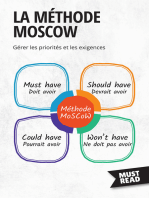 LA MÉTHODE MOSCOW

Gérer les priorités et les exigences

Must have
Doit avoir

Should have
Devrait avoir

Méthode MoSCoW

Could have
Pourrait avoir

Won't have
Ne doit pas avoir

MUST READ